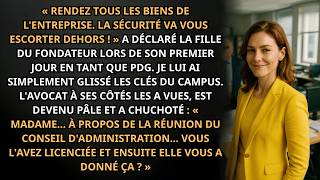 « RENDEZ TOUS LES BIENS DE L'ENTREPRISE. LA SÉCURITÉ VA VOUS ESCORTER DEHORS ! » A DÉCLARÉ LA FILLE DU FONDATEUR LORS DE SON PREMIER JOUR EN TANT QUE PDG. JE LUI AI SIMPLEMENT GLISSÉ LES CLÉS DU CAMPUS. L'AVOCAT À SES CÔTÉS LES A VUES, EST DEVENU PÂLE ET A CHUCHOTÉ : « MADAME... À PROPOS DE LA RÉUNION DU CONSEIL D'ADMINISTRATION... VOUS L'AVEZ LICENCIÉE ET ENSUITE ELLE VOUS A DONNÉ ÇA ? »